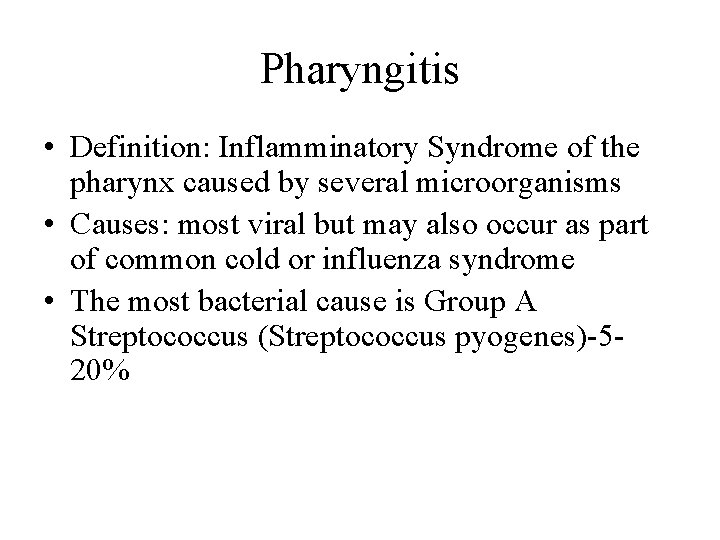 Pharyngitis

• Definition: Inflamminatory Syndrome of the pharynx caused by several microorganisms
• Causes: most viral but may also occur as part of common cold or influenza syndrome
• The most bacterial cause is Group A Streptococcus (Streptococcus pyogenes)-5-20%